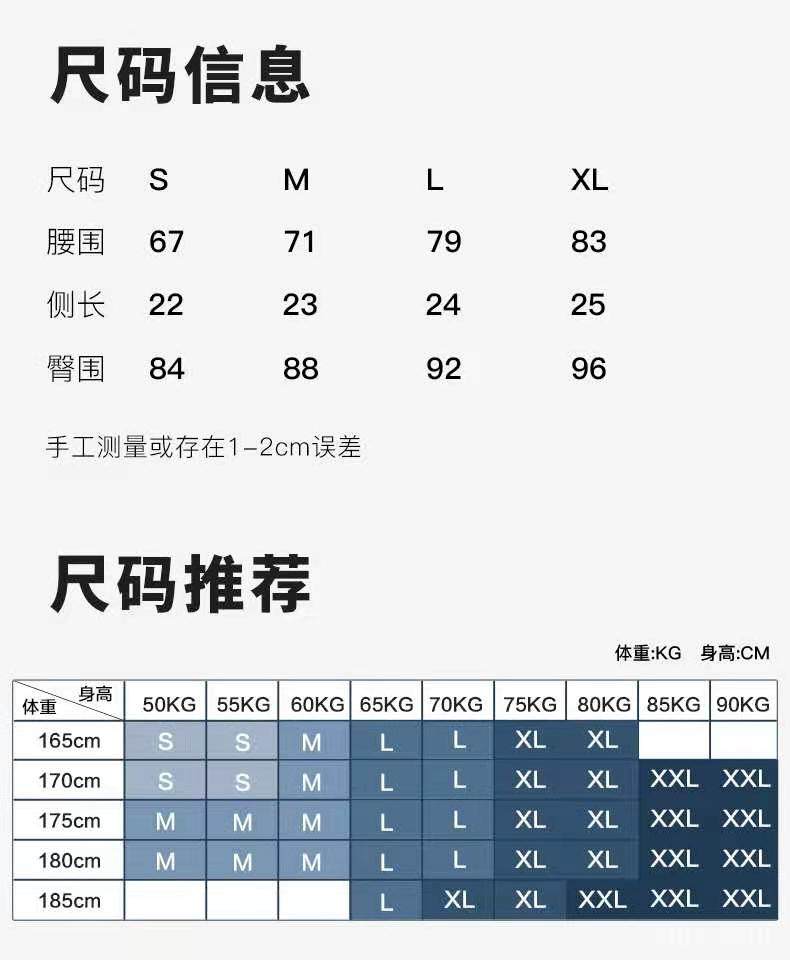 尺码信息

| 尺码 | S | M | L | XL |
|---|---|---|---|---|
| 腰围 | 67 | 71 | 79 | 83 |
| 侧长 | 22 | 23 | 24 | 25 |
| 臀围 | 84 | 88 | 92 | 96 |

手工测量或存在1-2cm误差

尺码推荐

体重:KG 身高:CM

| 身高 体重 | 50KG | 55KG | 60KG | 65KG | 70KG | 75KG | 80KG | 85KG | 90KG |
|---|---|---|---|---|---|---|---|---|---|
| 165cm | S | S | M | L | L | XL | XL | | |
| 170cm | S | S | M | L | L | XL | XL | XXL | XXL |
| 175cm | M | M | M | L | L | XL | XL | XXL | XXL |
| 180cm | M | M | M | L | L | XL | XL | XXL | XXL |
| 185cm | | | | L | XL | XL | XXL | XXL | XXL |